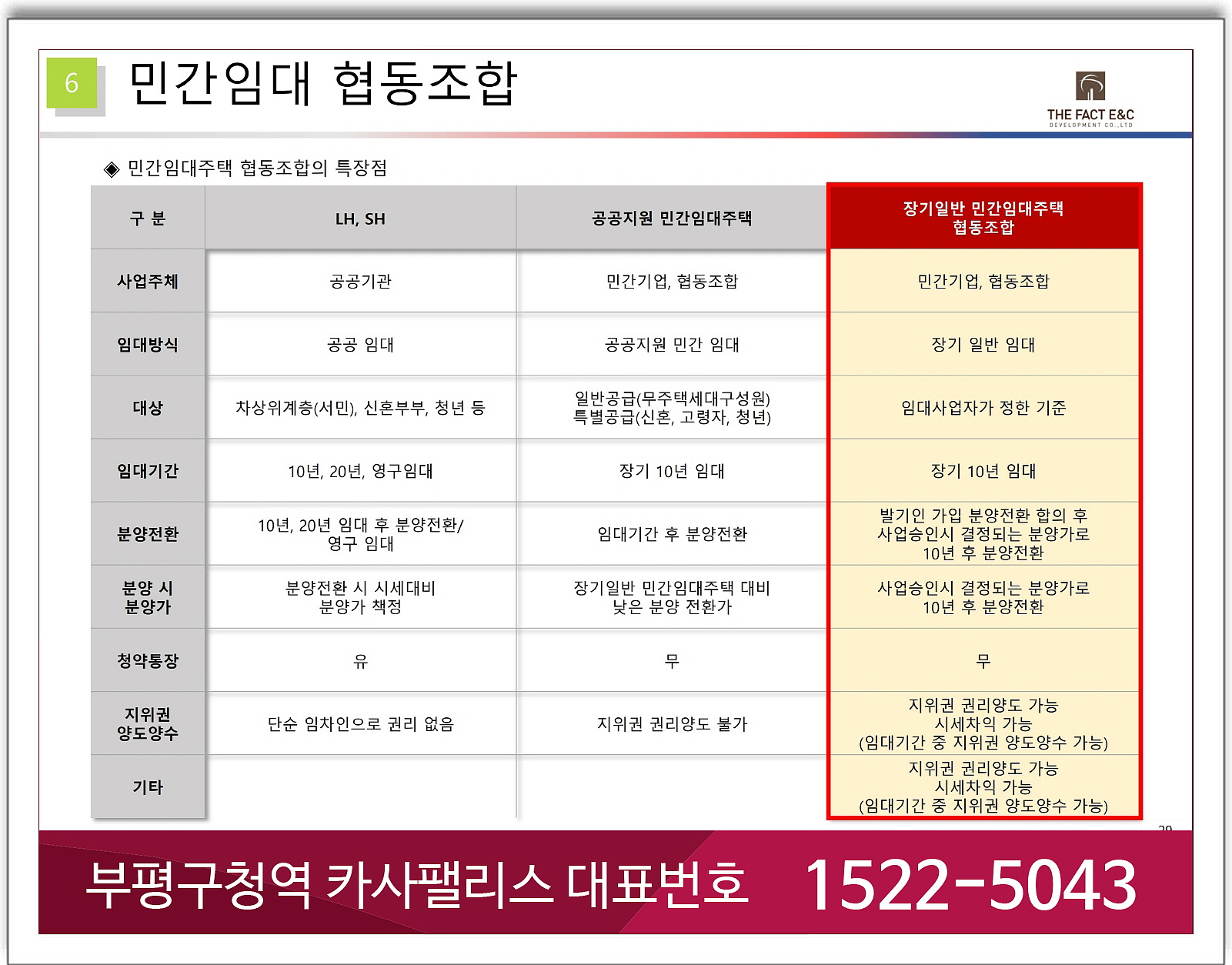 6 민간임대 협동조합

THE FACT E&C
DEVELOPMENT CO.,LTD

◈ 민간임대주택 협동조합의 특장점

| 구 분 | LH, SH | 공공지원 민간임대주택 | 장기일반 민간임대주택 협동조합 |
|---|---|---|---|
| 사업주체 | 공공기관 | 민간기업, 협동조합 | 민간기업, 협동조합 |
| 임대방식 | 공공 임대 | 공공지원 민간 임대 | 장기 일반 임대 |
| 대상 | 차상위계층(서민), 신혼부부, 청년 등 | 일반공급(무주택세대구성원) 특별공급(신혼, 고령자, 청년) | 임대사업자가 정한 기준 |
| 임대기간 | 10년, 20년, 영구임대 | 장기 10년 임대 | 장기 10년 임대 |
| 분양전환 | 10년, 20년 임대 후 분양전환/ 영구 임대 | 임대기간 후 분양전환 | 발기인 가입 분양전환 합의 후 사업승인시 결정되는 분양가로 10년 후 분양전환 |
| 분양 시 분양가 | 분양전환 시 시세대비 분양가 책정 | 장기일반 민간임대주택 대비 낮은 분양 전환가 | 사업승인시 결정되는 분양가로 10년 후 분양전환 |
| 청약통장 | 유 | 무 | 무 |
| 지위권 양도양수 | 단순 임차인으로 권리 없음 | 지위권 권리양도 불가 | 지위권 권리양도 가능 시세차익 가능 (임대기간 중 지위권 양도양수 가능) |
| 기타 | | | 지위권 권리양도 가능 시세차익 가능 (임대기간 중 지위권 양도양수 가능) |

29

부평구청역 카사팰리스 대표번호 1522-5043